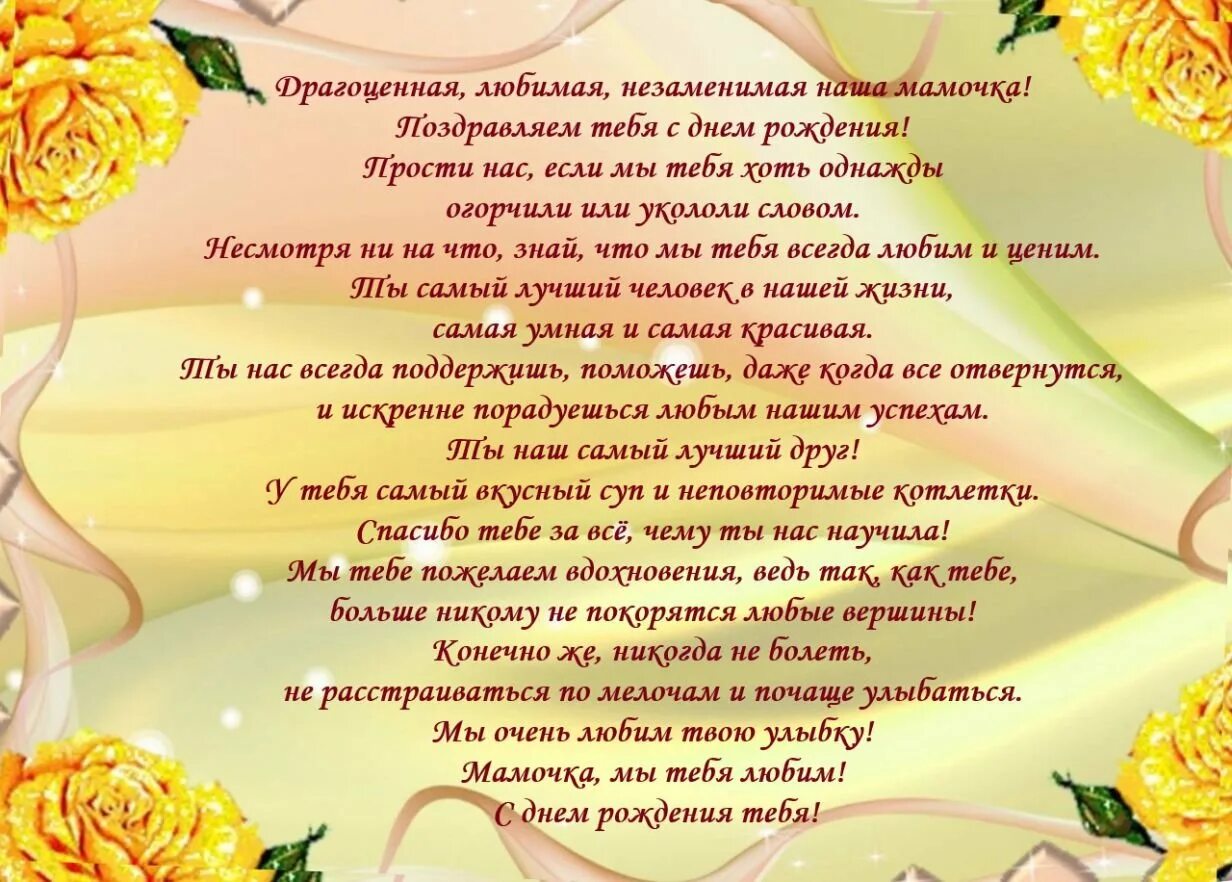 Драгоценная, любимая, незаменимая наша мамочка!
Поздравляем тебя с днем рождения!
Прости нас, если мы тебя хоть однажды
огорчили или укололи словом.
Несмотря ни на что, знай, что мы тебя всегда любим и ценим.
Ты самый лучший человек в нашей жизни,
самая умная и самая красивая.
Ты нас всегда поддержишь, поможешь, даже когда все отвернутся,
и искренне порадуешься любым нашим успехам.
Ты наш самый лучший друг!
У тебя самый вкусный суп и неповторимые котлетки.
Спасибо тебе за всё, чему ты нас научила!
Мы тебе пожелаем вдохновения, ведь так, как тебе,
больше никому не покорятся любые вершины!
Конечно же, никогда не болеть,
не расстраиваться по мелочам и почаще улыбаться.
Мы очень любим твою улыбку!
Мамочка, мы тебя любим!
С днем рождения тебя!